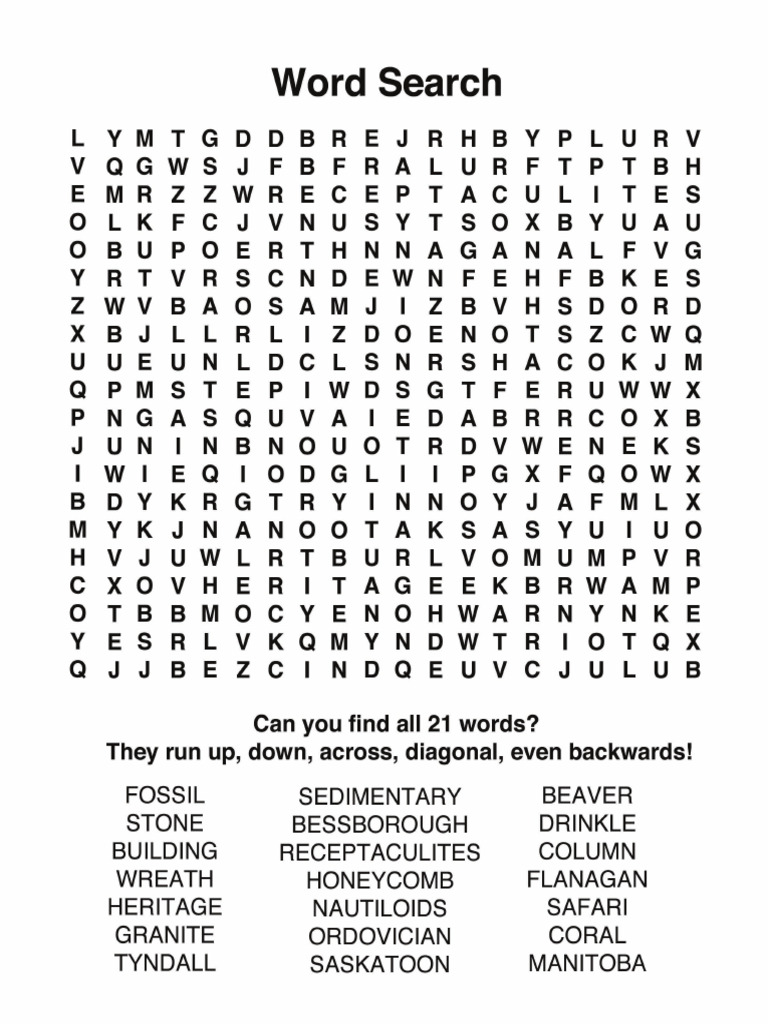 Word Search

L Y M T G D D B R E J R H B Y P L U R V
V Q G W S J F B F R A L U R F T P T B H
E M R Z Z W R E C E P T A C U L I T E S
O L K F C J V N U S Y T S O X B Y U A U
O B U P O E R T H N N A G A N A L F V G
Y R T V R S C N D E W N F E H F B K E S
Z W V B A O S A M J I Z B V H S D O R D
X B J L L R L I Z D O E N O T S Z C W Q
U U E U N L D C L S N R S H A C O K J M
Q P M S T E P I W D S G T F E R U W W X
P N G A S Q U V A I E D A B R R C O X B
J U N I N B N O U O T R D V W E N E K S
I W I E Q I O D G L I I P G X F Q O W X
B D Y K R G T R Y I N N O Y J A F M L X
M Y K J N A N O O T A K S A S Y U I U O
H V J U W L R T B U R L V O M U M P V R
C X O V H E R I T A G E E K B R W A M P
O T B B M O C Y E N O H W A R N Y N K E
Y E S R L V K Q M Y N D W T R I O T Q X
Q J J B E Z C I N D Q E U V C J U L U B

Can you find all 21 words?
They run up, down, across, diagonal, even backwards!

FOSSIL
STONE
BUILDING
WREATH
HERITAGE
GRANITE
TYNDALL

SEDIMENTARY
BESSBOROUGH
RECEPTACULITES
HONEYCOMB
NAUTILOIDS
ORDOVICIAN
SASKATOON

BEAVER
DRINKLE
COLUMN
FLANAGAN
SAFARI
CORAL
MANITOBA